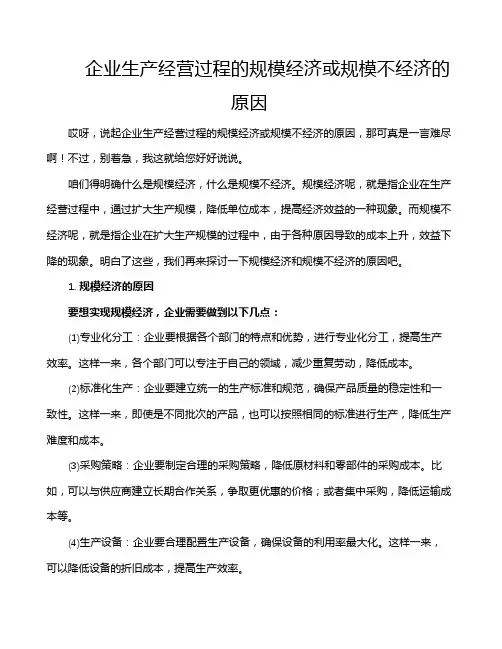 企业生产经营过程的规模经济或规模不经济的原因

哎呀，说起企业生产经营过程的规模经济或规模不经济的原因，那可真是一言难尽啊！不过，别着急，我这就给您好好说说。

咱们得明确什么是规模经济，什么是规模不经济。规模经济呢，就是指企业在生产经营过程中，通过扩大生产规模，降低单位成本，提高经济效益的一种现象。而规模不经济呢，就是指企业在扩大生产规模的过程中，由于各种原因导致的成本上升，效益下降的现象。明白了这些，我们再来探讨一下规模经济和规模不经济的原因吧。

1. 规模经济的原因

要想实现规模经济，企业需要做到以下几点：

⑴专业化分工：企业要根据各个部门的特点和优势，进行专业化分工，提高生产效率。这样一来，各个部门可以专注于自己的领域，减少重复劳动，降低成本。

⑵标准化生产：企业要建立统一的生产标准和规范，确保产品质量的稳定性和一致性。这样一来，即使是不同批次的产品，也可以按照相同的标准进行生产，降低生产难度和成本。

⑶采购策略：企业要制定合理的采购策略，降低原材料和零部件的采购成本。比如，可以与供应商建立长期合作关系，争取更优惠的价格；或者集中采购，降低运输成本等。

⑷生产设备：企业要合理配置生产设备，确保设备的利用率最大化。这样一来，可以降低设备的折旧成本，提高生产效率。